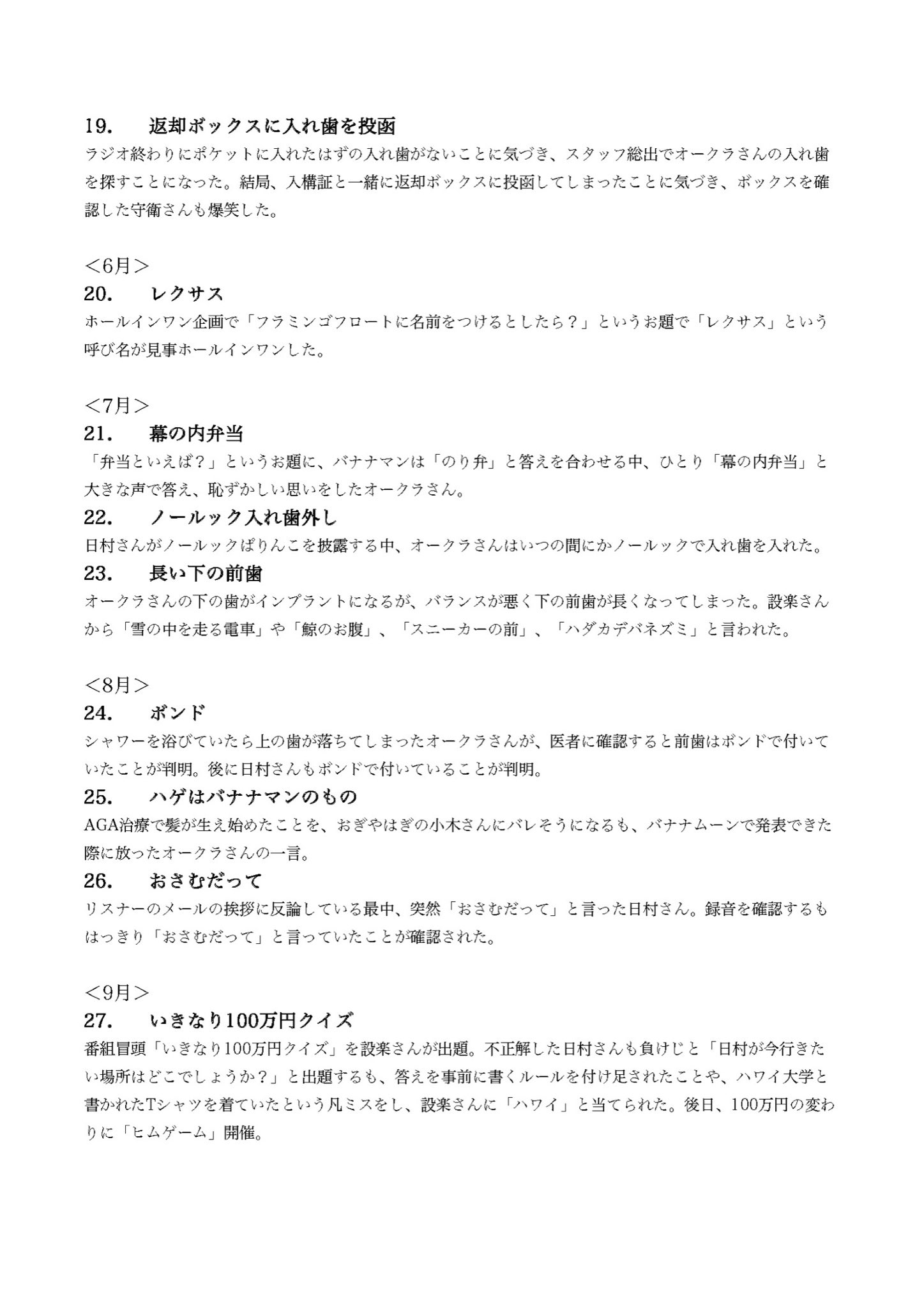 19.　返却ボックスに入れ歯を投函
ラジオ終わりにポケットに入れたはずの入れ歯がないことに気づき、スタッフ総出でオークラさんの入れ歯を探すことになった。結局、入構証と一緒に返却ボックスに投函してしまったことに気づき、ボックスを確認した守衛さんも爆笑した。

＜6月＞
20.　レクサス
ホールインワン企画で「フラミンゴフロートに名前をつけるとしたら？」というお題で「レクサス」という呼び名が見事ホールインワンした。

＜7月＞
21.　幕の内弁当
「弁当といえば？」というお題に、バナナマンは「のり弁」と答えを合わせる中、ひとり「幕の内弁当」と大きな声で答え、恥ずかしい思いをしたオークラさん。
22.　ノールック入れ歯外し
日村さんがノールックぱりんこを披露する中、オークラさんはいつの間にかノールックで入れ歯を入れた。
23.　長い下の前歯
オークラさんの下の歯がインプラントになるが、バランスが悪く下の前歯が長くなってしまった。設楽さんから「雪の中を走る電車」や「鯨のお腹」、「スニーカーの前」、「ハダカデバネズミ」と言われた。

＜8月＞
24.　ボンド
シャワーを浴びていたら上の歯が落ちてしまったオークラさんが、医者に確認すると前歯はボンドで付いていたことが判明。後に日村さんもボンドで付いていることが判明。
25.　ハゲはバナナマンのもの
AGA治療で髪が生え始めたことを、おぎやはぎの小木さんにバレそうになるも、バナナムーンで発表できた際に放ったオークラさんの一言。
26.　おさむだって
リスナーのメールの挨拶に反論している最中、突然「おさむだって」と言った日村さん。録音を確認するもはっきり「おさむだって」と言っていたことが確認された。

＜9月＞
27.　いきなり100万円クイズ
番組冒頭「いきなり100万円クイズ」を設楽さんが出題。不正解した日村さんも負けじと「日村が今行きたい場所はどこでしょうか？」と出題するも、答えを事前に書くルールを付け足されたことや、ハワイ大学と書かれたTシャツを着ていたという凡ミスをし、設楽さんに「ハワイ」と当てられた。後日、100万円の変わりに「ヒムゲーム」開催。